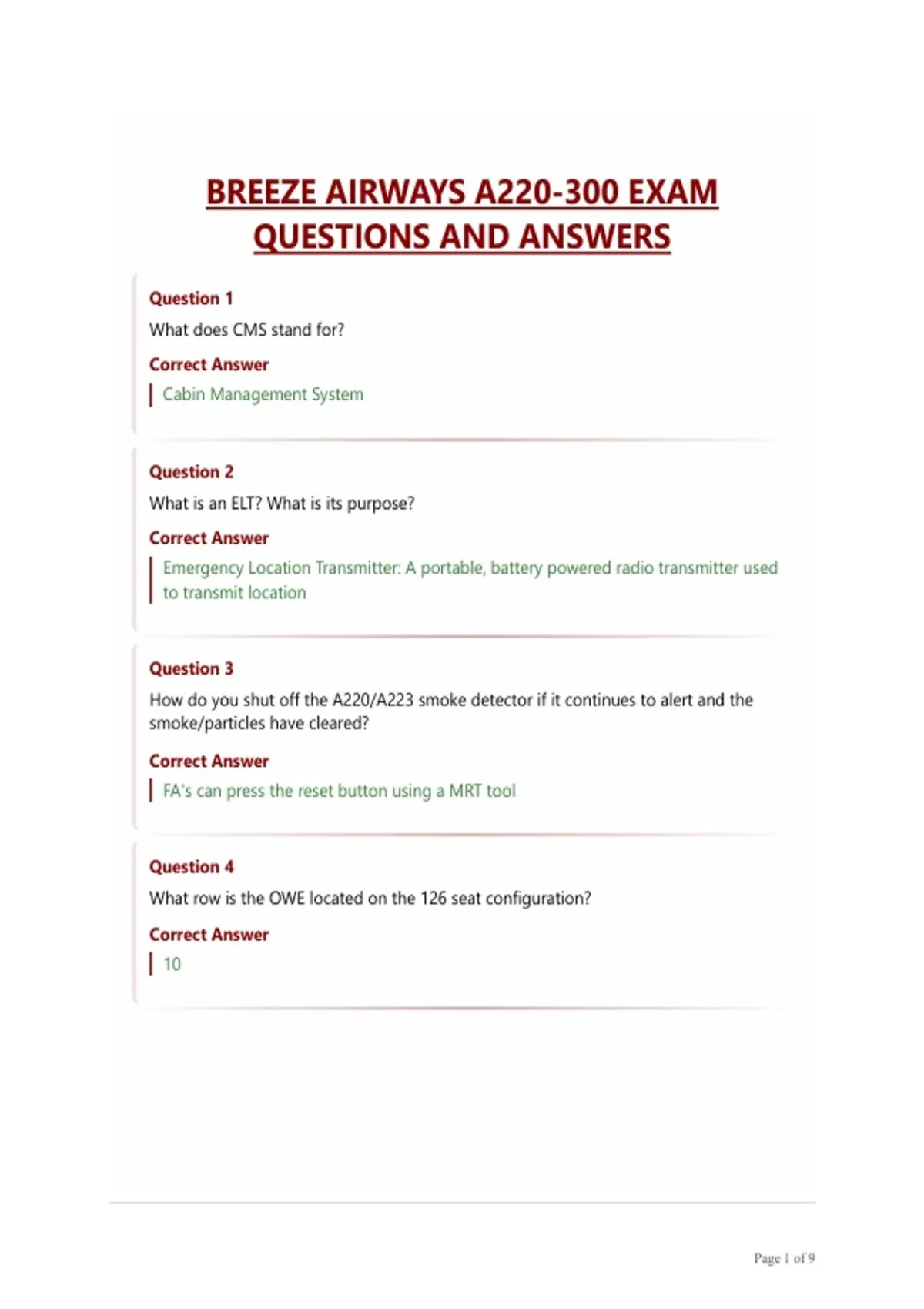 BREEZE AIRWAYS A220-300 EXAM QUESTIONS AND ANSWERS

Question 1
What does CMS stand for?
Correct Answer
Cabin Management System

Question 2
What is an ELT? What is its purpose?
Correct Answer
Emergency Location Transmitter: A portable, battery powered radio transmitter used to transmit location

Question 3
How do you shut off the A220/A223 smoke detector if it continues to alert and the smoke/particles have cleared?
Correct Answer
FA's can press the reset button using a MRT tool

Question 4
What row is the OWE located on the 126 seat configuration?
Correct Answer
10

Page 1 of 9